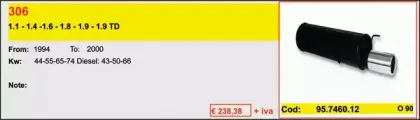 306
1.1 - 1.4 -1.6 - 1.8 - 1.9 - 1.9 TD

From: 1994 To: 2000
Kw: 44-55-65-74 Diesel: 43-50-66

Note:

€ 238,38 + iva

Cod: 95.7460.12 O 90